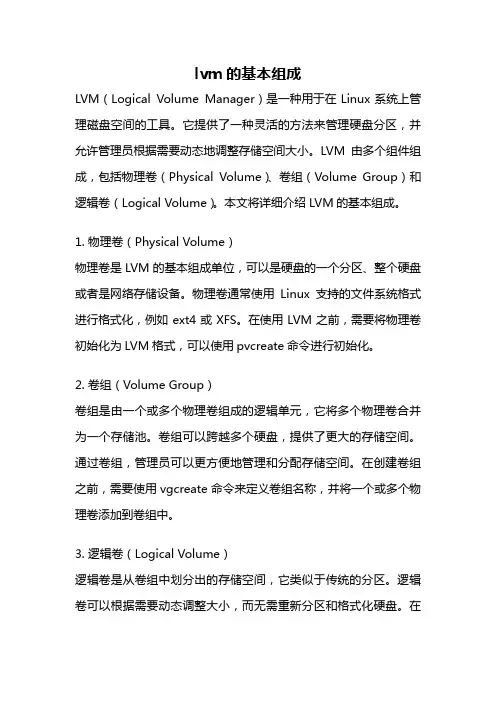 lvm 的基本组成

LVM（Logical Volume Manager）是一种用于在 Linux 系统上管理磁盘空间的工具。它提供了一种灵活的方法来管理硬盘分区，并允许管理员根据需要动态地调整存储空间大小。LVM 由多个组件组成，包括物理卷（Physical Volume）、卷组（Volume Group）和逻辑卷（Logical Volume）。本文将详细介绍 LVM 的基本组成。

1. 物理卷（Physical Volume）
物理卷是 LVM 的基本组成单位，可以是硬盘的一个分区、整个硬盘或者是网络存储设备。物理卷通常使用 Linux 支持的文件系统格式进行格式化，例如 ext4 或 XFS。在使用 LVM 之前，需要将物理卷初始化为 LVM 格式，可以使用 pvcreate 命令进行初始化。

2. 卷组（Volume Group）
卷组是由一个或多个物理卷组成的逻辑单元，它将多个物理卷合并为一个存储池。卷组可以跨越多个硬盘，提供了更大的存储空间。通过卷组，管理员可以更方便地管理和分配存储空间。在创建卷组之前，需要使用 vgcreate 命令来定义卷组名称，并将一个或多个物理卷添加到卷组中。

3. 逻辑卷（Logical Volume）
逻辑卷是从卷组中划分出的存储空间，它类似于传统的分区。逻辑卷可以根据需要动态调整大小，而无需重新分区和格式化硬盘。在